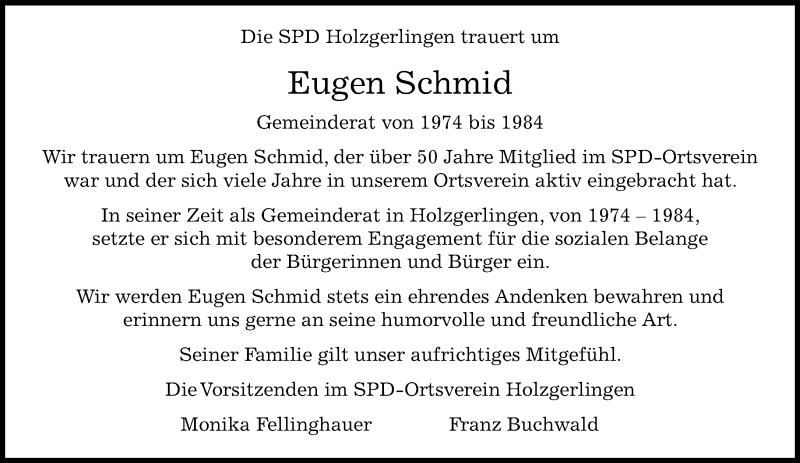 Die SPD Holzgerlingen trauert um

Eugen Schmid

Gemeinderat von 1974 bis 1984

Wir trauern um Eugen Schmid, der über 50 Jahre Mitglied im SPD-Ortsverein war und der sich viele Jahre in unserem Ortsverein aktiv eingebracht hat.

In seiner Zeit als Gemeinderat in Holzgerlingen, von 1974 – 1984, setzte er sich mit besonderem Engagement für die sozialen Belange der Bürgerinnen und Bürger ein.

Wir werden Eugen Schmid stets ein ehrendes Andenken bewahren und erinnern uns gerne an seine humorvolle und freundliche Art.

Seiner Familie gilt unser aufrichtiges Mitgefühl.

Die Vorsitzenden im SPD-Ortsverein Holzgerlingen

Monika Fellinghauer Franz Buchwald